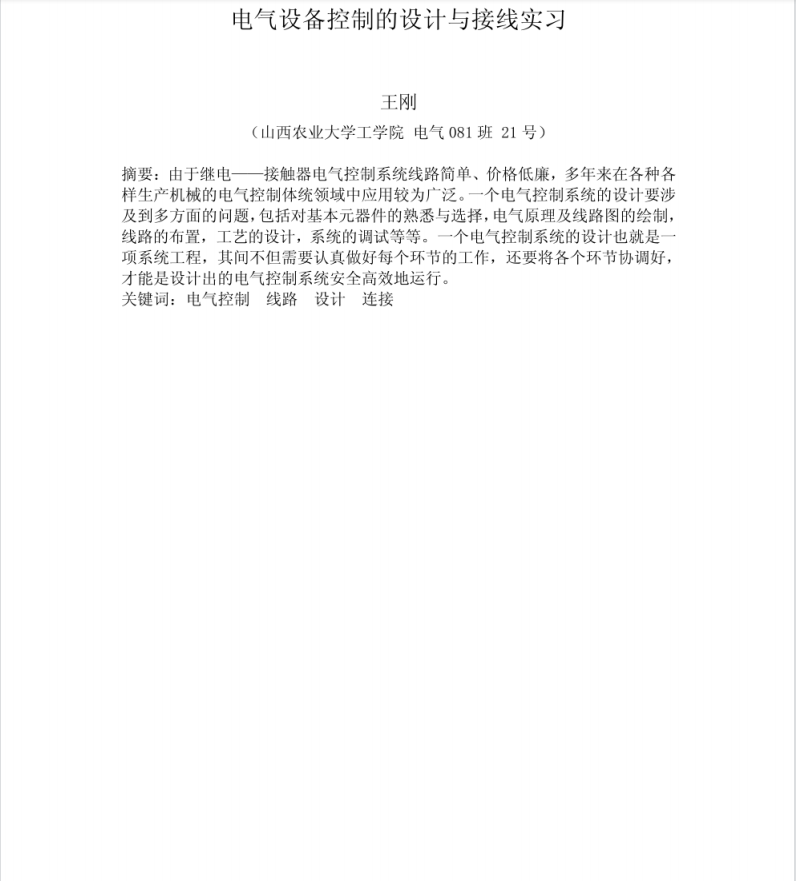 电气设备控制的设计与接线实习

王刚

（山西农业大学工学院 电气 081 班 21 号）

摘要：由于继电——接触器电气控制系统线路简单、价格低廉，多年来在各种各样生产机械的电气控制体统领域中应用较为广泛。一个电气控制系统的设计要涉及到多方面的问题，包括对基本元器件的熟悉与选择，电气原理及线路图的绘制，线路的布置，工艺的设计，系统的调试等等。一个电气控制系统的设计也就是一项系统工程，其间不但需要认真做好每个环节的工作，还要将各个环节协调好，才能是设计出的电气控制系统安全高效地运行。
关键词：电气控制 线路 设计 连接